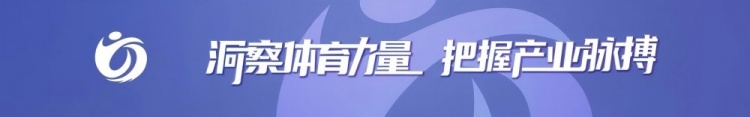 洞察体育力量 把握产业脉搏